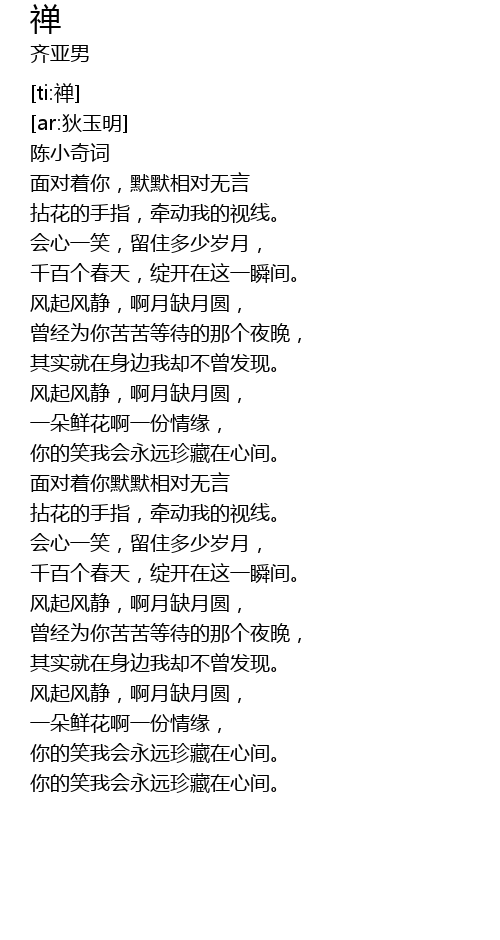 禅
齐亚男

[ti:禅]
[ar:狄玉明]
陈小奇词
面对着你，默默相对无言
拈花的手指，牵动我的视线。
会心一笑，留住多少岁月，
千百个春天，绽开在这一瞬间。
风起风静，啊月缺月圆，
曾经为你苦苦等待的那个夜晚，
其实就在身边我却不曾发现。
风起风静，啊月缺月圆，
一朵鲜花啊一份情缘，
你的笑我会永远珍藏在心间。
面对着你默默相对无言
拈花的手指，牵动我的视线。
会心一笑，留住多少岁月，
千百个春天，绽开在这一瞬间。
风起风静，啊月缺月圆，
曾经为你苦苦等待的那个夜晚，
其实就在身边我却不曾发现。
风起风静，啊月缺月圆，
一朵鲜花啊一份情缘，
你的笑我会永远珍藏在心间。
你的笑我会永远珍藏在心间。